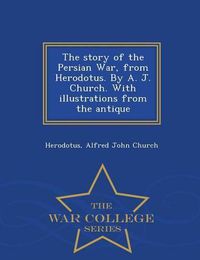 The story of the Persian War, from Herodotus. By A. J. Church. With illustrations from the antique

Herodotus, Alfred John Church

THE
WAR COLLEGE
SERIES